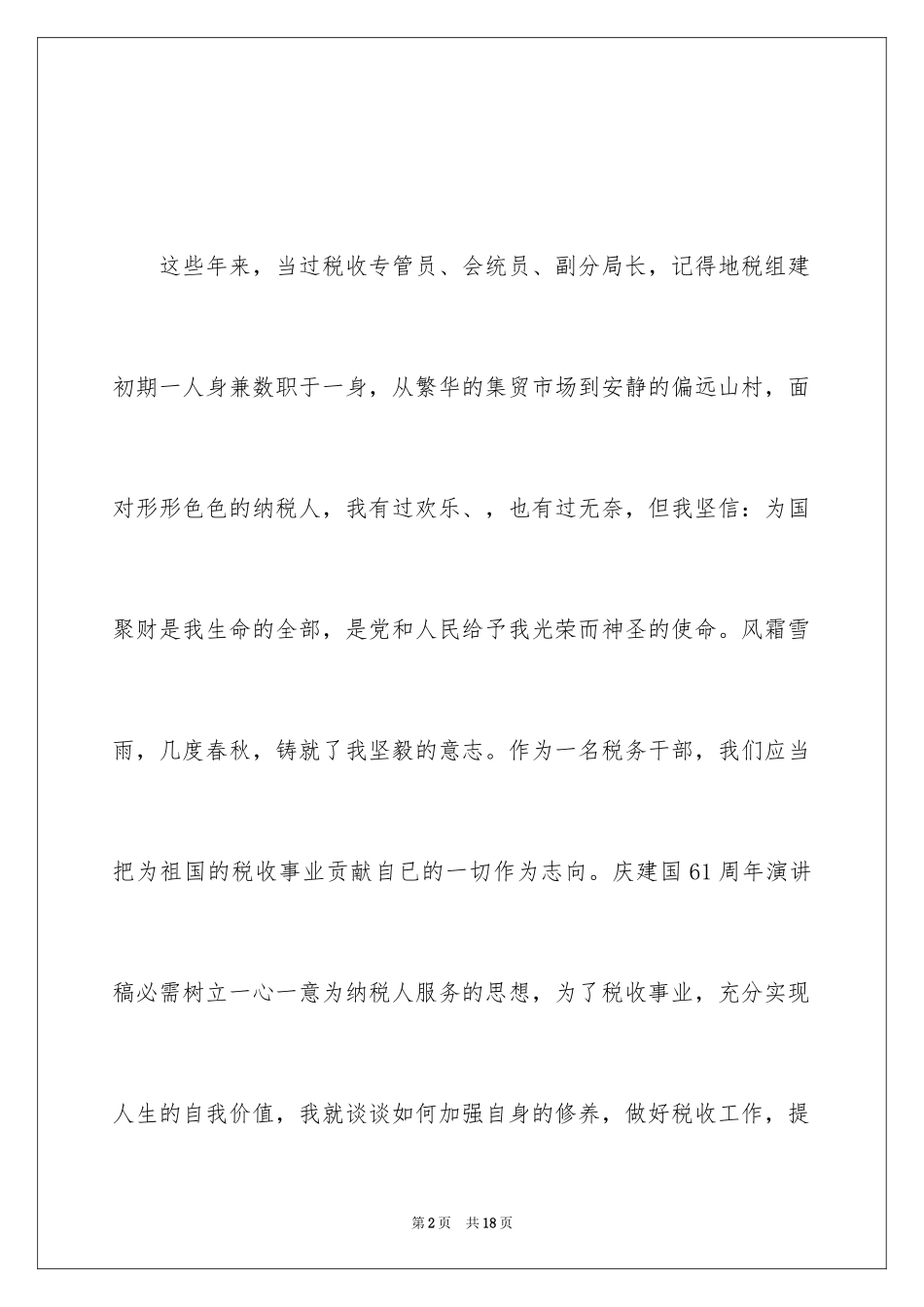 这些年来，当过税收专管员、会统员、副分局长，记得地税组建初期一人身兼数职于一身，从繁华的集贸市场到安静的偏远山村，面对形形色色的纳税人，我有过欢乐、，也有过无奈，但我坚信：为国聚财是我生命的全部，是党和人民给予我光荣而神圣的使命。风霜雪雨，几度春秋，铸就了我坚毅的意志。作为一名税务干部，我们应当把为祖国的税收事业贡献自已的一切作为志向。庆建国61周年演讲稿必需树立一心一意为纳税人服务的思想，为了税收事业，充分实现人生的自我价值，我就谈谈如何加强自身的修养，做好税收工作，提

第2页　共18页